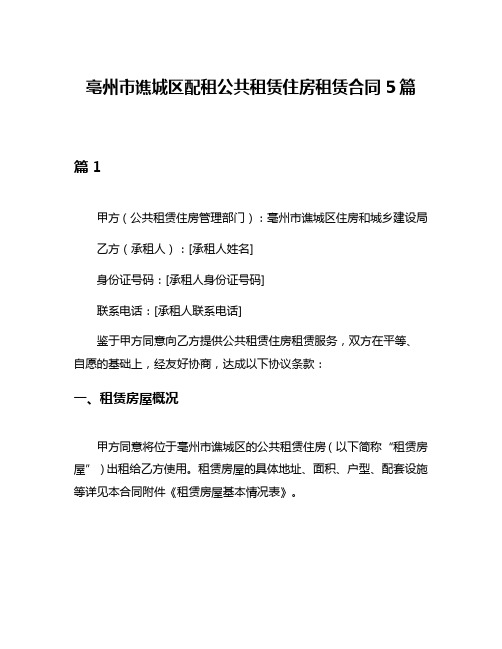 亳州市谯城区配租公共租赁住房租赁合同 5 篇

篇 1

甲方（公共租赁住房管理部门）：亳州市谯城区住房和城乡建设局

乙方（承租人）：[承租人姓名]

身份证号码：[承租人身份证号码]

联系电话：[承租人联系电话]

鉴于甲方同意向乙方提供公共租赁住房租赁服务，双方在平等、自愿的基础上，经友好协商，达成以下协议条款：

一、租赁房屋概况

甲方同意将位于亳州市谯城区的公共租赁住房（以下简称“租赁房屋”）出租给乙方使用。租赁房屋的具体地址、面积、户型、配套设施等详见本合同附件《租赁房屋基本情况表》。